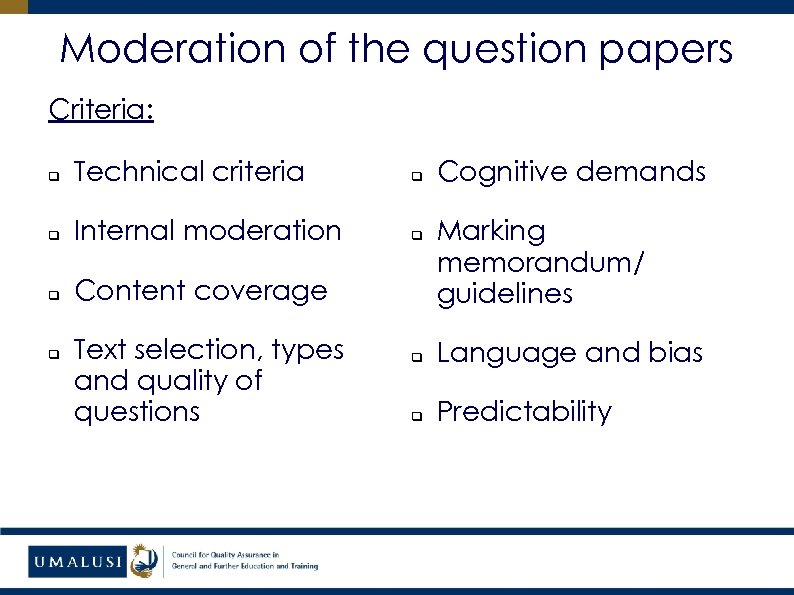 Moderation of the question papers

Criteria:

- Technical criteria
- Internal moderation
- Content coverage
- Text selection, types and quality of questions

- Cognitive demands
- Marking memorandum/ guidelines
- Language and bias
- Predictability

UMALUSI

Council for Quality Assurance in General and Further Education and Training